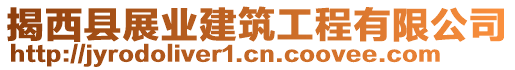 揭西县展业建筑工程有限公司
http://jyrodoliver1.cn.coovee.com